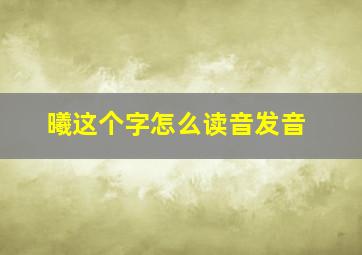 曦这个字怎么读音发音